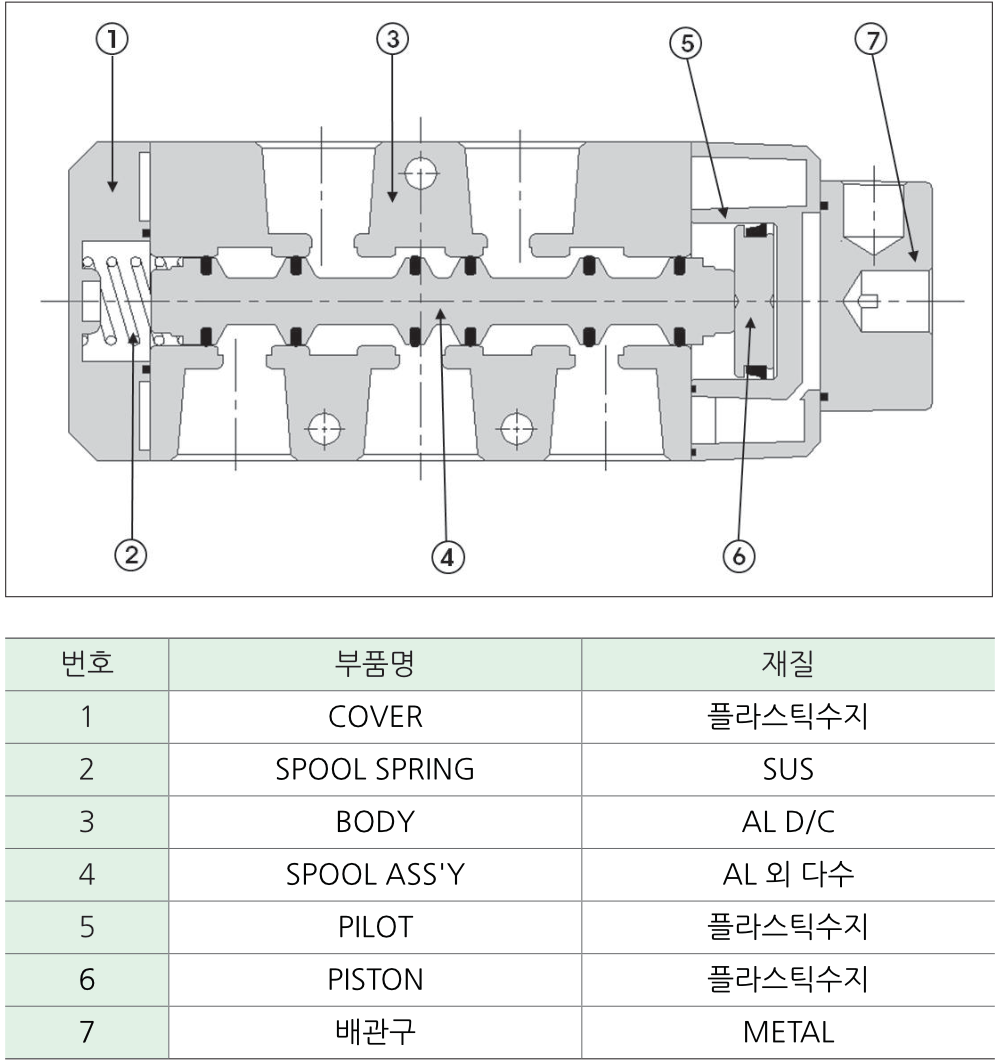 ①
③
⑤
⑦
②
④
⑥

| 번호 | 부품명 | 재질 |
|---|---|---|
| 1 | COVER | 플라스틱수지 |
| 2 | SPOOL SPRING | SUS |
| 3 | BODY | AL D/C |
| 4 | SPOOL ASS'Y | AL 외 다수 |
| 5 | PILOT | 플라스틱수지 |
| 6 | PISTON | 플라스틱수지 |
| 7 | 배관구 | METAL |